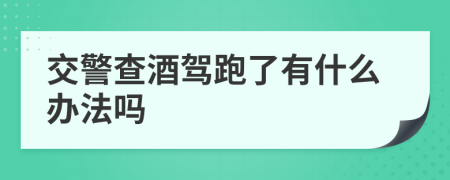 交警查酒驾跑了有什么办法吗